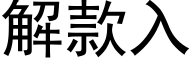 解款入